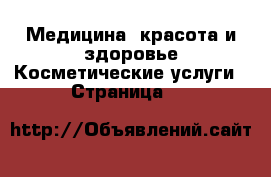 Медицина  красота и здоровье Косметические услуги Страница

http://Объявлений.сайт